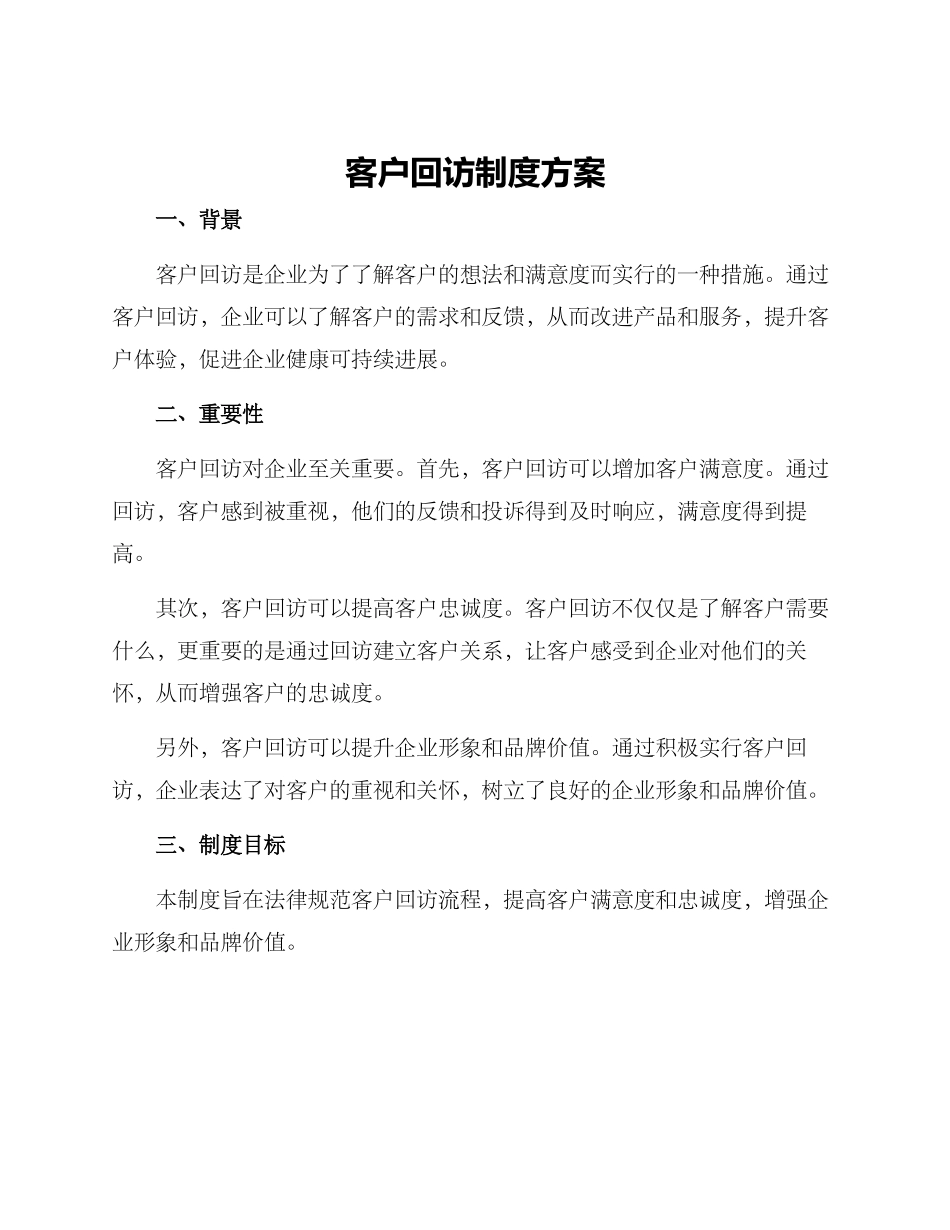 客户回访制度方案

一、背景

客户回访是企业为了了解客户的想法和满意度而实行的一种措施。通过客户回访，企业可以了解客户的需求和反馈，从而改进产品和服务，提升客户体验，促进企业健康可持续进展。

二、重要性

客户回访对企业至关重要。首先，客户回访可以增加客户满意度。通过回访，客户感到被重视，他们的反馈和投诉得到及时响应，满意度得到提高。

其次，客户回访可以提高客户忠诚度。客户回访不仅仅是了解客户需要什么，更重要的是通过回访建立客户关系，让客户感受到企业对他们的关怀，从而增强客户的忠诚度。

另外，客户回访可以提升企业形象和品牌价值。通过积极实行客户回访，企业表达了对客户的重视和关怀，树立了良好的企业形象和品牌价值。

三、制度目标

本制度旨在法律规范客户回访流程，提高客户满意度和忠诚度，增强企业形象和品牌价值。